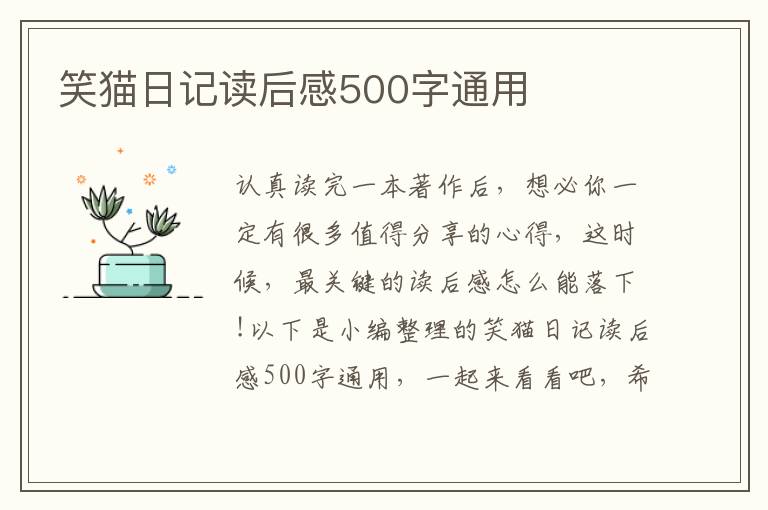 笑猫日记读后感500字通用

认真读完一本著作后，想必你一定有很多值得分享的心得，这时候，最关键的读后感怎么能落下！以下是小编整理的笑猫日记读后感500字通用，一起来看看吧，希